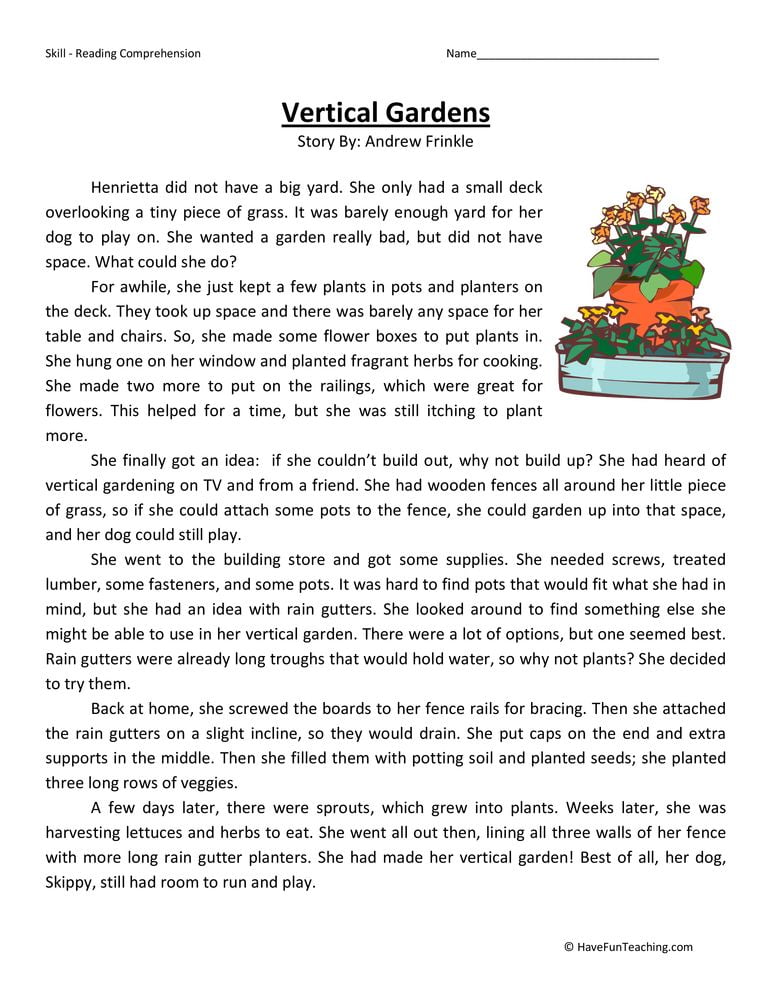 Skill - Reading Comprehension

Name___________________________

Vertical Gardens

Story By: Andrew Frinkle

Henrietta did not have a big yard. She only had a small deck overlooking a tiny piece of grass. It was barely enough yard for her dog to play on. She wanted a garden really bad, but did not have space. What could she do?

For awhile, she just kept a few plants in pots and planters on the deck. They took up space and there was barely any space for her table and chairs. So, she made some flower boxes to put plants in. She hung one on her window and planted fragrant herbs for cooking. She made two more to put on the railings, which were great for flowers. This helped for a time, but she was still itching to plant more.

She finally got an idea: if she couldn't build out, why not build up? She had heard of vertical gardening on TV and from a friend. She had wooden fences all around her little piece of grass, so if she could attach some pots to the fence, she could garden up into that space, and her dog could still play.

She went to the building store and got some supplies. She needed screws, treated lumber, some fasteners, and some pots. It was hard to find pots that would fit what she had in mind, but she had an idea with rain gutters. She looked around to find something else she might be able to use in her vertical garden. There were a lot of options, but one seemed best. Rain gutters were already long troughs that would hold water, so why not plants? She decided to try them.

Back at home, she screwed the boards to her fence rails for bracing. Then she attached the rain gutters on a slight incline, so they would drain. She put caps on the end and extra supports in the middle. Then she filled them with potting soil and planted seeds; she planted three long rows of veggies.

A few days later, there were sprouts, which grew into plants. Weeks later, she was harvesting lettuces and herbs to eat. She went all out then, lining all three walls of her fence with more long rain gutter planters. She had made her vertical garden! Best of all, her dog, Skippy, still had room to run and play.

© HaveFunTeaching.com